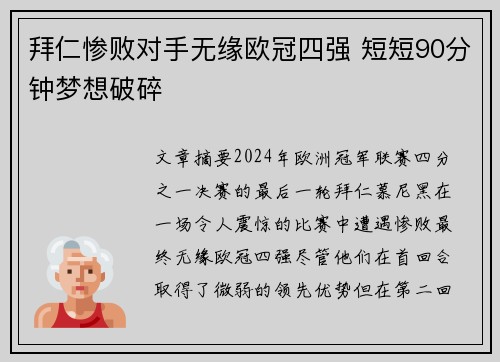 拜仁惨败对手无缘欧冠四强 短短90分钟梦想破碎

文章摘要2024年欧洲冠军联赛四分之一决赛的最后一轮拜仁慕尼黑在一场令人震惊的比赛中遭遇惨败最终无缘欧冠四强尽管他们在首回合取得了微弱的领先优势但在第二回